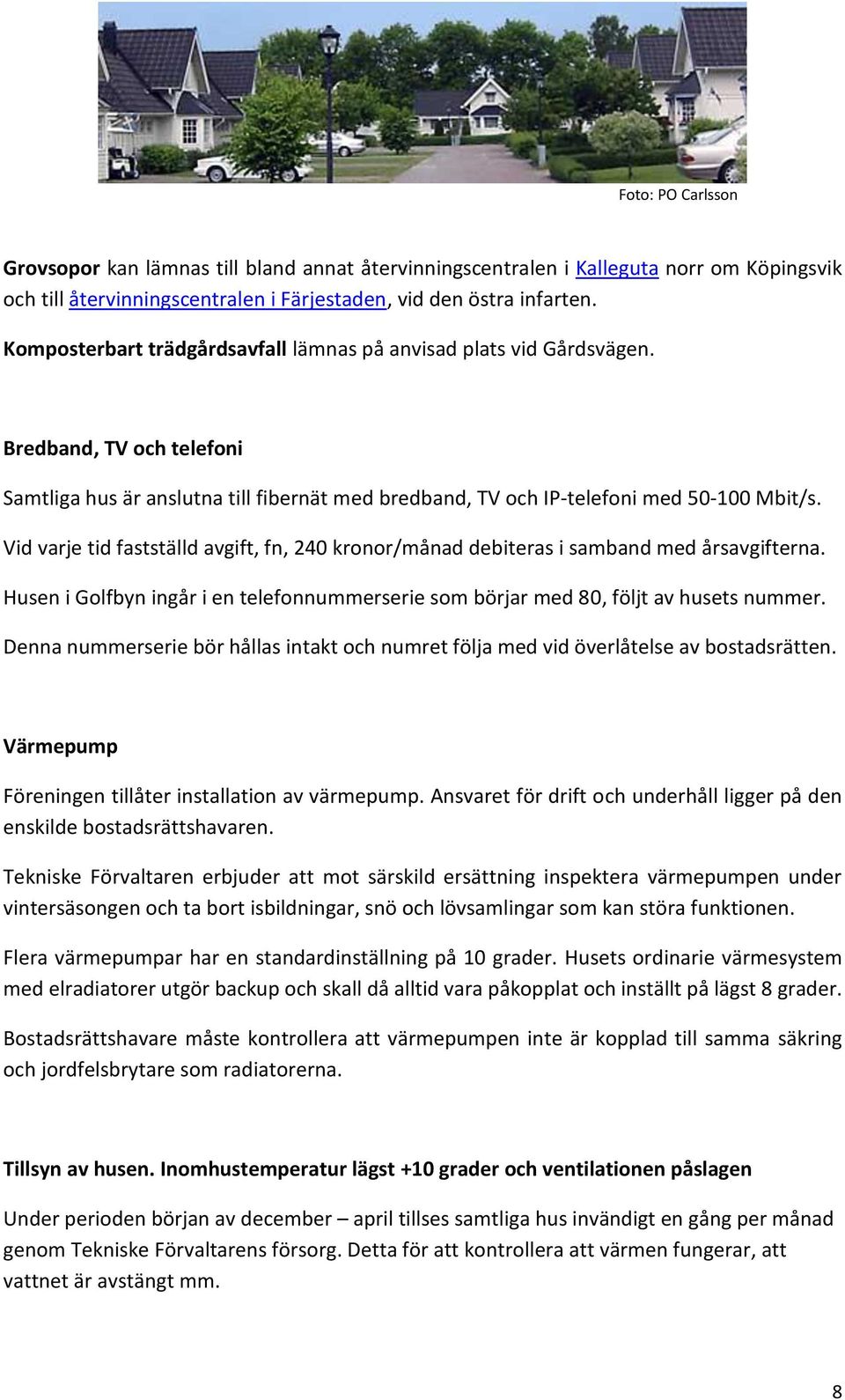 Foto: PO Carlsson

Grovsopor kan lämnas till bland annat återvinningscentralen i Kalleguta norr om Köpingsvik och till återvinningscentralen i Färjestaden, vid den östra infarten.

Komposterbart trädgårdsavfall lämnas på anvisad plats vid Gårdsvägen.

Bredband, TV och telefoni

Samtliga hus är anslutna till fibernät med bredband, TV och IP-telefoni med 50-100 Mbit/s.

Vid varje tid fastställd avgift, fn, 240 kronor/månad debiteras i samband med årsavgifterna.

Husen i Golfbyn ingår i en telefonnummerserie som börjar med 80, följt av husets nummer.

Denna nummerserie bör hållas intakt och numret följa med vid överlåtelse av bostadsrätten.

Värmepump

Föreningen tillåter installation av värmepump. Ansvaret för drift och underhåll ligger på den enskilde bostadsrättshavaren.

Tekniske Förvaltaren erbjuder att mot särskild ersättning inspektera värmepumpen under vintersäsongen och ta bort isbildningar, snö och lövsamlingar som kan störa funktionen.

Flera värmepumpar har en standardinställning på 10 grader. Husets ordinarie värmesystem med elradiatorer utgör backup och skall då alltid vara påkopplat och inställt på lägst 8 grader.

Bostadsrättshavare måste kontrollera att värmepumpen inte är kopplad till samma säkring och jordfelsbrytare som radiatorerna.

Tillsyn av husen. Inomhustemperatur lägst +10 grader och ventilationen påslagen

Under perioden början av december – april tillses samtliga hus invändigt en gång per månad genom Tekniske Förvaltarens försorg. Detta för att kontrollera att värmen fungerar, att vattnet är avstängt mm.

8